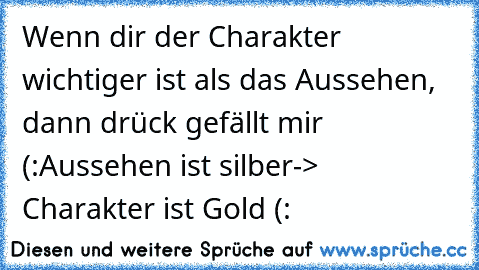 Wenn dir der Charakter wichtiger ist als das Aussehen, dann drück gefällt mir (:Aussehen ist silber-> Charakter ist Gold (:

Diesen und weitere Sprüche auf www.sprüche.cc